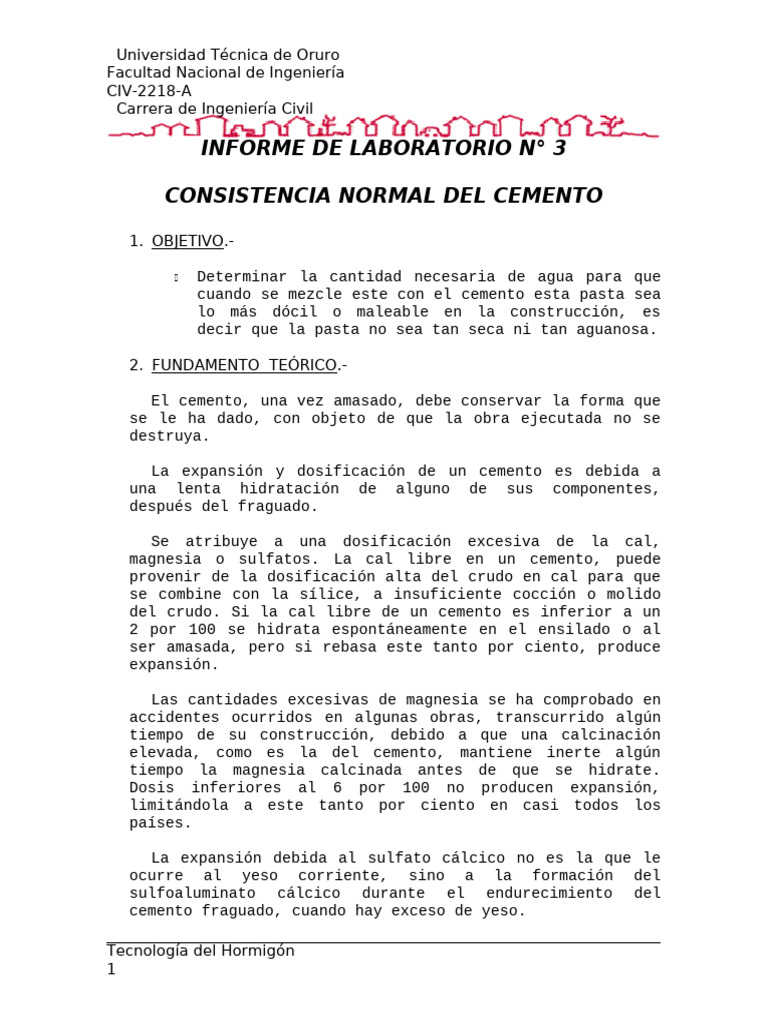 Universidad Técnica de Oruro
Facultad Nacional de Ingeniería
CIV-2218-A
Carrera de Ingeniería Civil

INFORME DE LABORATORIO N° 3

CONSISTENCIA NORMAL DEL CEMENTO

1. OBJETIVO.-

Determinar la cantidad necesaria de agua para que cuando se mezcle este con el cemento esta pasta sea lo más dócil o maleable en la construcción, es decir que la pasta no sea tan seca ni tan aguanosa.

2. FUNDAMENTO TEÓRICO.-

El cemento, una vez amasado, debe conservar la forma que se le ha dado, con objeto de que la obra ejecutada no se destruya.

La expansión y dosificación de un cemento es debida a una lenta hidratación de alguno de sus componentes, después del fraguado.

Se atribuye a una dosificación excesiva de la cal, magnesia o sulfatos. La cal libre en un cemento, puede provenir de la dosificación alta del crudo en cal para que se combine con la sílice, a insuficiente cocción o molido del crudo. Si la cal libre de un cemento es inferior a un 2 por 100 se hidrata espontáneamente en el ensilado o al ser amasada, pero si rebasa este tanto por ciento, produce expansión.

Las cantidades excesivas de magnesia se ha comprobado en accidentes ocurridos en algunas obras, transcurrido algún tiempo de su construcción, debido a que una calcinación elevada, como es la del cemento, mantiene inerte algún tiempo la magnesia calcinada antes de que se hidrate. Dosis inferiores al 6 por 100 no producen expansión, limitándola a este tanto por ciento en casi todos los países.

La expansión debida al sulfato cálcico no es la que le ocurre al yeso corriente, sino a la formación del sulfoaluminato cálcico durante el endurecimiento del cemento fraguado, cuando hay exceso de yeso.

Tecnología del Hormigón
1